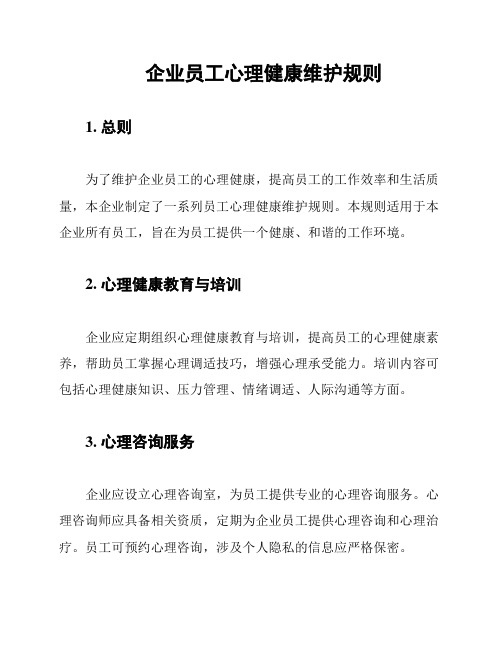 企业员工心理健康维护规则

1. 总则

为了维护企业员工的心理健康，提高员工的工作效率和生活质量，本企业制定了一系列员工心理健康维护规则。本规则适用于本企业所有员工，旨在为员工提供一个健康、和谐的工作环境。

2. 心理健康教育与培训

企业应定期组织心理健康教育与培训，提高员工的心理健康素养，帮助员工掌握心理调适技巧，增强心理承受能力。培训内容可包括心理健康知识、压力管理、情绪调适、人际沟通等方面。

3. 心理咨询服务

企业应设立心理咨询室，为员工提供专业的心理咨询服务。心理咨询师应具备相关资质，定期为企业员工提供心理咨询和心理治疗。员工可预约心理咨询，涉及个人隐私的信息应严格保密。